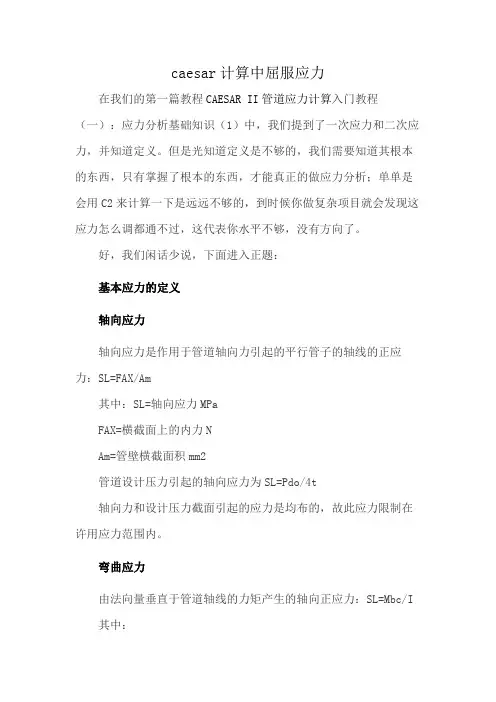 caesar 计算中屈服应力

在我们的第一篇教程 CAESAR II 管道应力计算入门教程（一）：应力分析基础知识（1）中，我们提到了一次应力和二次应力，并知道定义。但是光知道定义是不够的，我们需要知道其根本的东西，只有掌握了根本的东西，才能真正的做应力分析；单单是会用 C2 来计算一下是远远不够的，到时候你做复杂项目就会发现这应力怎么调都通不过，这代表你水平不够，没有方向了。

好，我们闲话少说，下面进入正题：

基本应力的定义

轴向应力

轴向应力是作用于管道轴向力引起的平行管子的轴线的正应力：SL=FAX/Am

其中：SL=轴向应力 MPa

FAX=横截面上的内力 N

Am=管壁横截面积 mm2

管道设计压力引起的轴向应力为 SL=Pdo/4t

轴向力和设计压力截面引起的应力是均布的，故此应力限制在许用应力范围内。

弯曲应力

由法向量垂直于管道轴线的力矩产生的轴向正应力：SL=Mbc/I

其中：